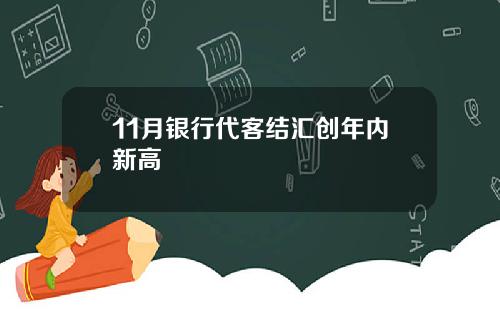 11月银行代客结汇创年内新高

STAT